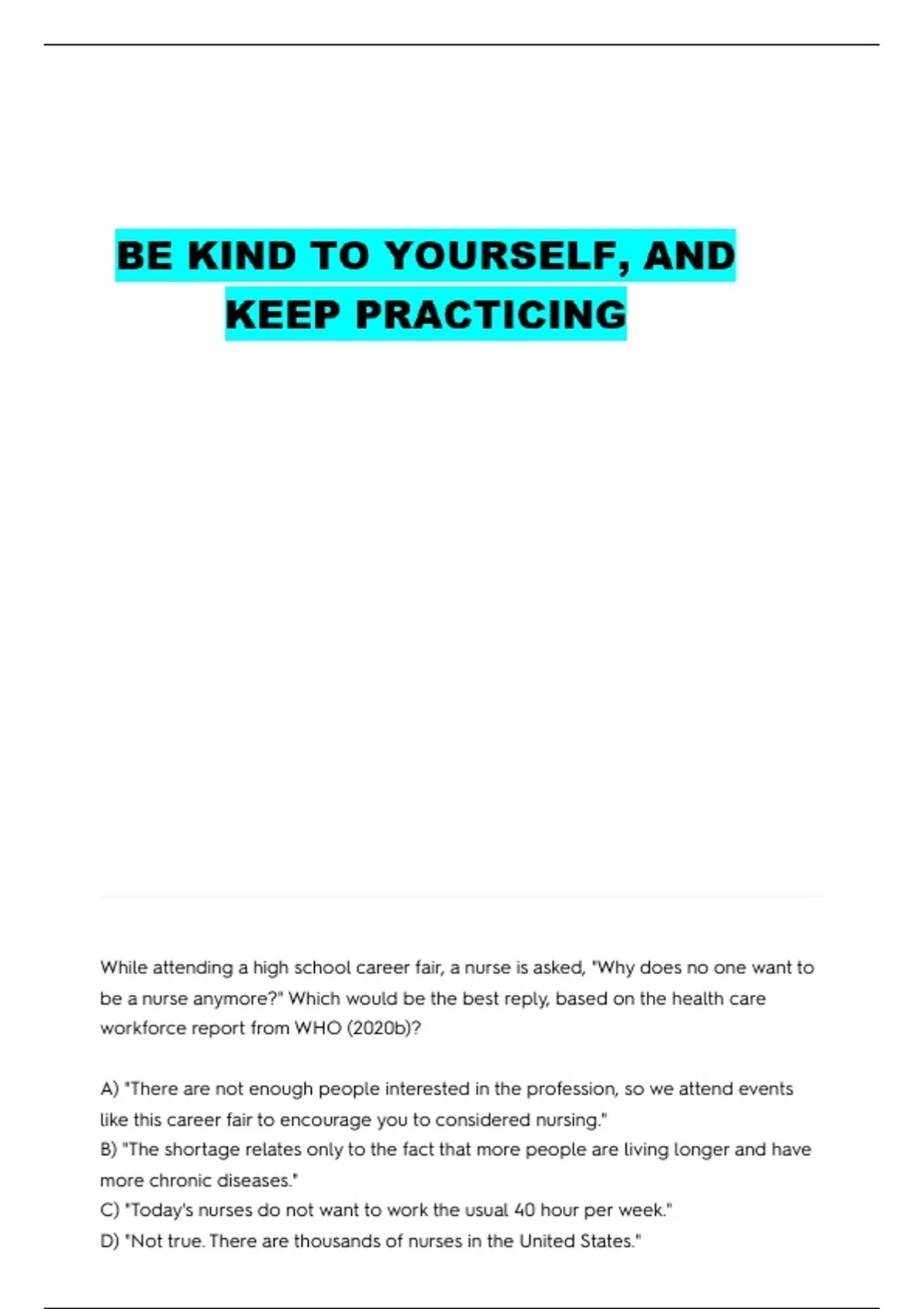 BE KIND TO YOURSELF, AND KEEP PRACTICING

While attending a high school career fair, a nurse is asked, "Why does no one want to be a nurse anymore?" Which would be the best reply, based on the health care workforce report from WHO (2020b)?

A) "There are not enough people interested in the profession, so we attend events like this career fair to encourage you to considered nursing."
B) "The shortage relates only to the fact that more people are living longer and have more chronic diseases."
C) "Today's nurses do not want to work the usual 40 hour per week."
D) "Not true. There are thousands of nurses in the United States."